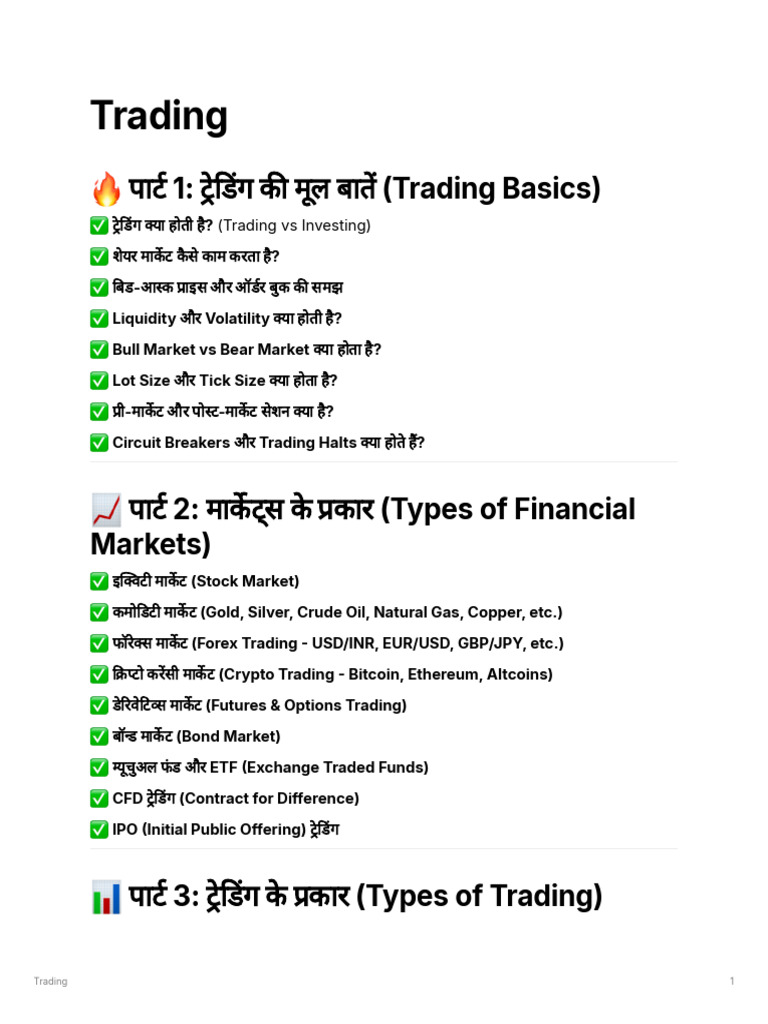 Trading

🔥 पार्ट 1: ट्रेडिंग की मूल बातें (Trading Basics)

✅ ट्रेडिंग क्या होती है? (Trading vs Investing)
✅ शेयर मार्केट कैसे काम करता है?
✅ बिड-आस्क प्राइस और ऑर्डर बुक की समझ
✅ Liquidity और Volatility क्या होती है?
✅ Bull Market vs Bear Market क्या होता है?
✅ Lot Size और Tick Size क्या होता है?
✅ प्री-मार्केट और पोस्ट-मार्केट सेशन क्या है?
✅ Circuit Breakers और Trading Halts क्या होते हैं?

📈 पार्ट 2: मार्केट्स के प्रकार (Types of Financial Markets)

✅ इक्विटी मार्केट (Stock Market)
✅ कमोडिटी मार्केट (Gold, Silver, Crude Oil, Natural Gas, Copper, etc.)
✅ फॉरेक्स मार्केट (Forex Trading - USD/INR, EUR/USD, GBP/JPY, etc.)
✅ क्रिप्टो करेंसी मार्केट (Crypto Trading - Bitcoin, Ethereum, Altcoins)
✅ डेरिवेटिव्स मार्केट (Futures & Options Trading)
✅ बॉन्ड मार्केट (Bond Market)
✅ म्यूचुअल फंड और ETF (Exchange Traded Funds)
✅ CFD ट्रेडिंग (Contract for Difference)
✅ IPO (Initial Public Offering) ट्रेडिंग

📊 पार्ट 3: ट्रेडिंग के प्रकार (Types of Trading)

Trading
1